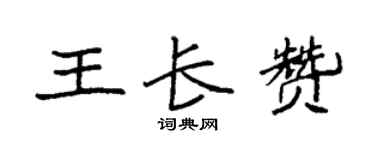 王长赞
词典网